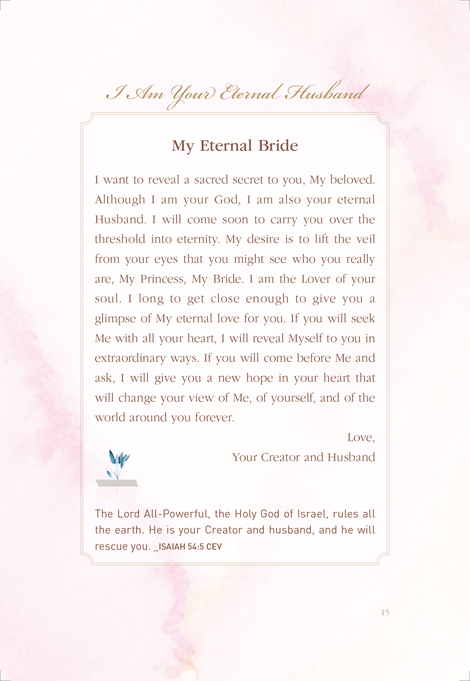 I Am Your Eternal Husband

My Eternal Bride

I want to reveal a sacred secret to you, My beloved. Although I am your God, I am also your eternal Husband. I will come soon to carry you over the threshold into eternity. My desire is to lift the veil from your eyes that you might see who you really are, My Princess, My Bride. I am the Lover of your soul. I long to get close enough to give you a glimpse of My eternal love for you. If you will seek Me with all your heart, I will reveal Myself to you in extraordinary ways. If you will come before Me and ask, I will give you a new hope in your heart that will change your view of Me, of yourself, and of the world around you forever.

Love,
Your Creator and Husband

The Lord All-Powerful, the Holy God of Israel, rules all the earth. He is your Creator and husband, and he will rescue you. _ISAIAH 54:5 CEV

15